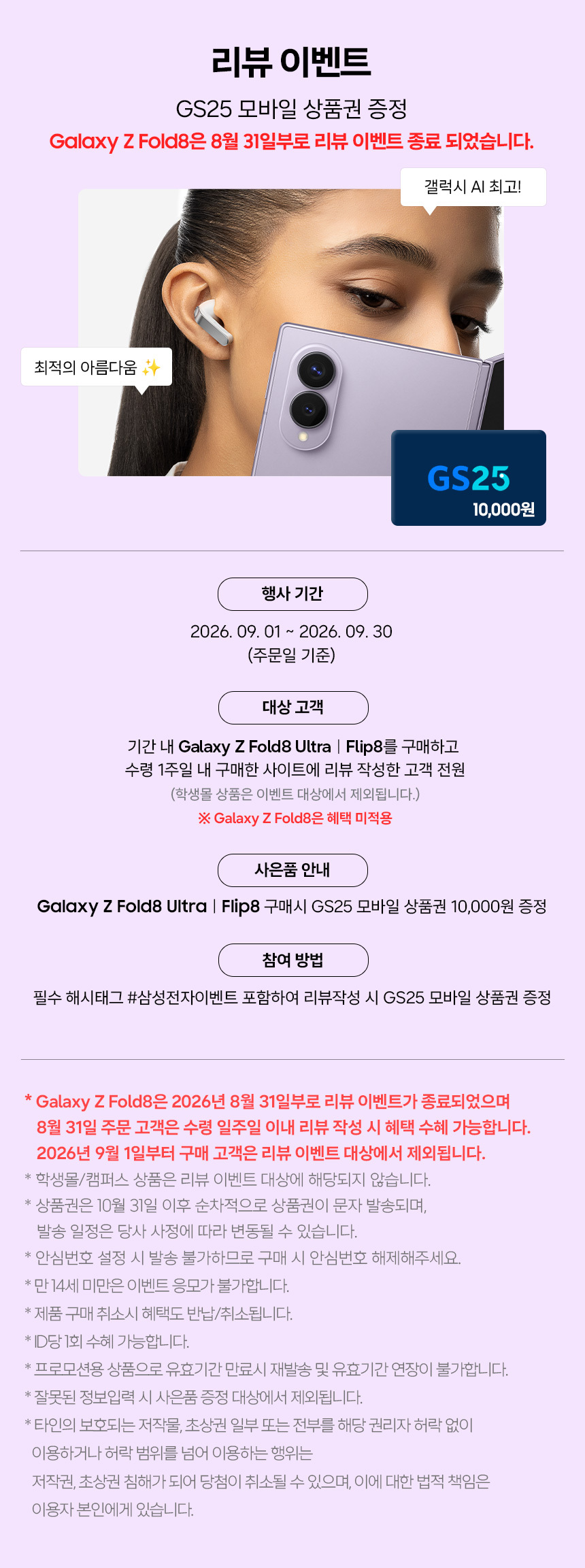 리뷰 이벤트

GS25 모바일 상품권 증정

Galaxy Z Fold8은 8월 31일부로 리뷰 이벤트 종료 되었습니다.

갤럭시 AI 최고!

최적의 아름다움 ✨

GS25
10,000원

행사 기간

2026. 09. 01 ~ 2026. 09. 30
(주문일 기준)

대상 고객

기간 내 Galaxy Z Fold8 Ultra | Flip8를 구매하고 수령 1주일 내 구매한 사이트에 리뷰 작성한 고객 전원

(학생몰 상품은 이벤트 대상에서 제외됩니다.)

※ Galaxy Z Fold8은 혜택 미적용

사은품 안내

Galaxy Z Fold8 Ultra | Flip8 구매시 GS25 모바일 상품권 10,000원 증정

참여 방법

필수 해시태그 #삼성전자이벤트 포함하여 리뷰작성 시 GS25 모바일 상품권 증정

* Galaxy Z Fold8은 2026년 8월 31일부로 리뷰 이벤트가 종료되었으며 8월 31일 주문 고객은 수령 일주일 이내 리뷰 작성 시 혜택 수혜 가능합니다. 2026년 9월 1일부터 구매 고객은 리뷰 이벤트 대상에서 제외됩니다.
* 학생몰/캠퍼스 상품은 리뷰 이벤트 대상에 해당되지 않습니다.
* 상품권은 10월 31일 이후 순차적으로 상품권이 문자 발송되며, 발송 일정은 당사 사정에 따라 변동될 수 있습니다.
* 안심번호 설정 시 발송 불가하므로 구매 시 안심번호 해제해주세요.
* 만 14세 미만은 이벤트 응모가 불가합니다.
* 제품 구매 취소시 혜택도 반납/취소됩니다.
* ID당 1회 수혜 가능합니다.
* 프로모션용 상품으로 유효기간 만료시 재발송 및 유효기간 연장이 불가합니다.
* 잘못된 정보입력 시 사은품 증정 대상에서 제외됩니다.
* 타인의 보호되는 저작물, 초상권 일부 또는 전부를 해당 권리자 허락 없이 이용하거나 허락 범위를 넘어 이용하는 행위는 저작권, 초상권 침해가 되어 당첨이 취소될 수 있으며, 이에 대한 법적 책임은 이용자 본인에게 있습니다.